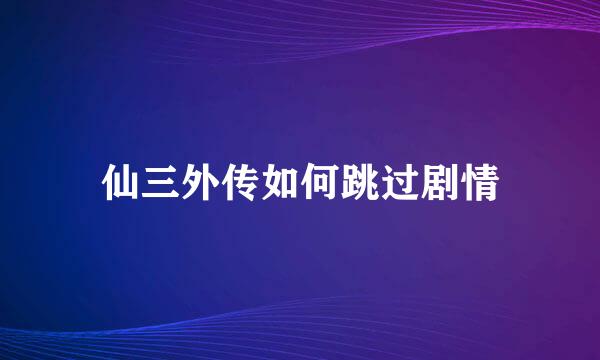 仙三外传如何跳过剧情